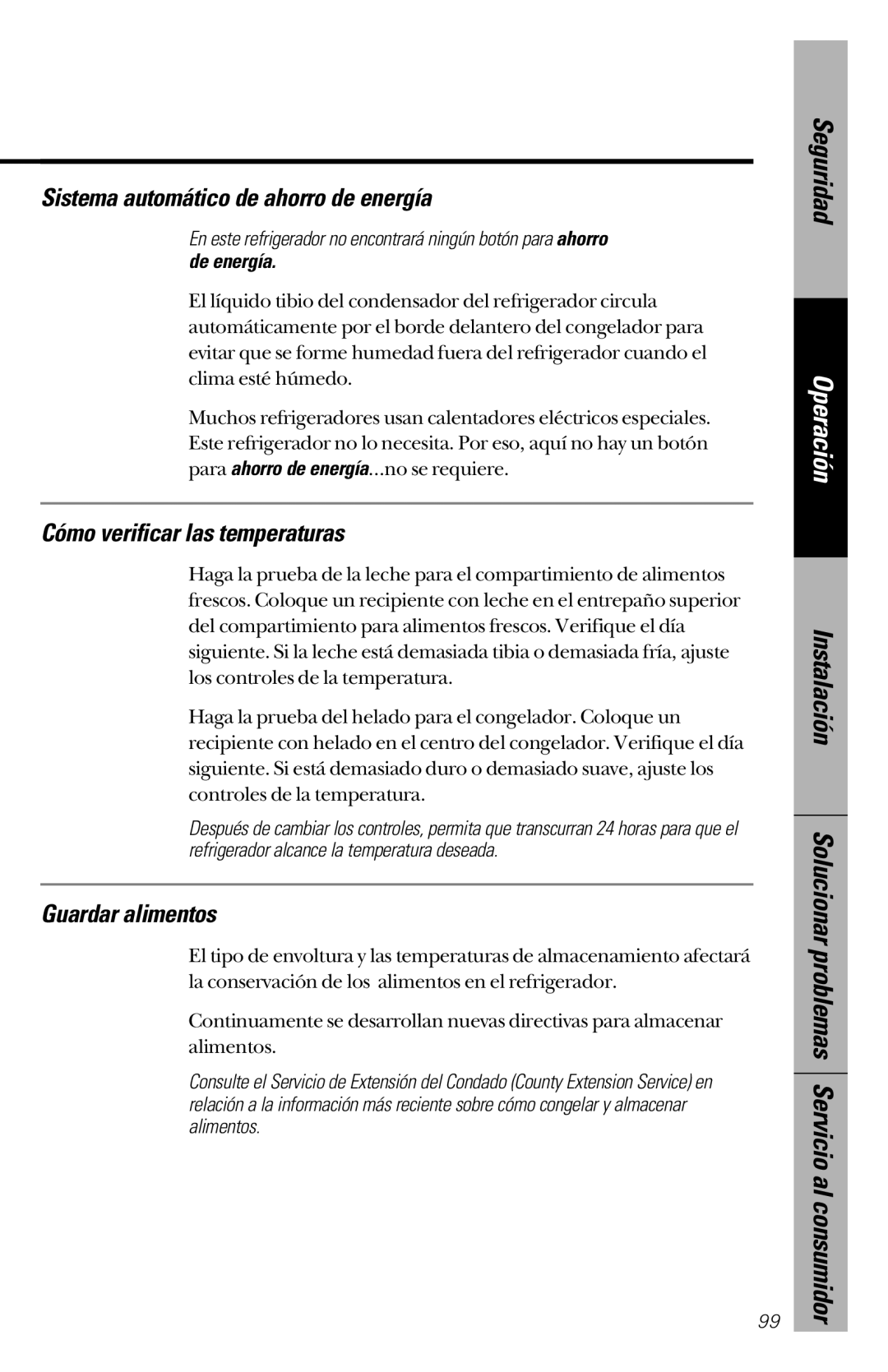 Sistema automático de ahorro de energía

En este refrigerador no encontrará ningún botón para ahorro de energía.

El líquido tibio del condensador del refrigerador circula automáticamente por el borde delantero del congelador para evitar que se forme humedad fuera del refrigerador cuando el clima esté húmedo.

Muchos refrigeradores usan calentadores eléctricos especiales. Este refrigerador no lo necesita. Por eso, aquí no hay un botón para ahorro de energía...no se requiere.

Cómo verificar las temperaturas

Haga la prueba de la leche para el compartimiento de alimentos frescos. Coloque un recipiente con leche en el entrepaño superior del compartimiento para alimentos frescos. Verifique el día siguiente. Si la leche está demasiada tibia o demasiada fría, ajuste los controles de la temperatura.

Haga la prueba del helado para el congelador. Coloque un recipiente con helado en el centro del congelador. Verifique el día siguiente. Si está demasiado duro o demasiado suave, ajuste los controles de la temperatura.

Después de cambiar los controles, permita que transcurran 24 horas para que el refrigerador alcance la temperatura deseada.

Guardar alimentos

El tipo de envoltura y las temperaturas de almacenamiento afectará la conservación de los alimentos en el refrigerador.

Continuamente se desarrollan nuevas directivas para almacenar alimentos.

Consulte el Servicio de Extensión del Condado (County Extension Service) en relación a la información más reciente sobre cómo congelar y almacenar alimentos.

Seguridad

Operación

Instalación

Solucionar problemas

Servicio al consumidor

99